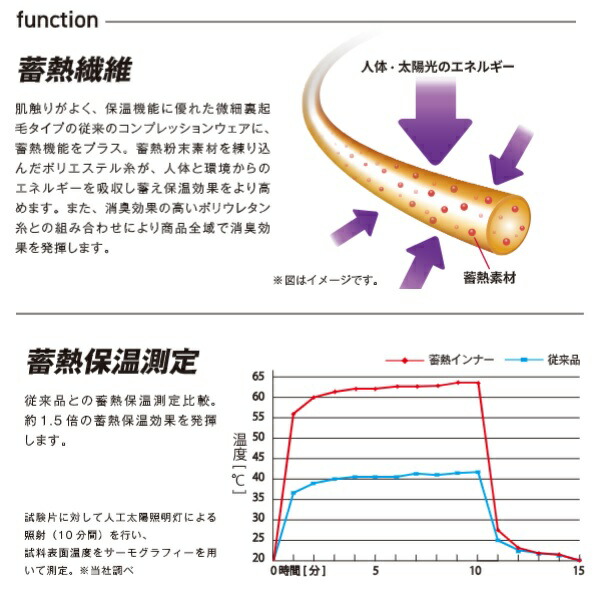 function

蓄熱繊維

肌触りがよく、保温機能に優れた微細裏起毛タイプの従来のコンプレッションウェアに、蓄熱機能をプラス。蓄熱粉末素材を練り込んだポリエステル糸が、人体と環境からのエネルギーを吸収し蓄え保温効果をより高めます。また、消臭効果の高いポリウレタン糸との組み合わせにより商品全域で消臭効果を発揮します。

人体・太陽光のエネルギー

※図はイメージです。

蓄熱素材

蓄熱保温測定

従来品との蓄熱保温測定比較。約1.5倍の蓄熱保温効果を発揮します。

試験片に対して人工太陽照明灯による照射（10分間）を行い、試料表面温度をサーモグラフィーを用いて測定。※当社調べ

蓄熱インナー
従来品

温度［℃］

65
60
55
50
45
40
35
30
25
20

0 時間［分］
5
10
15